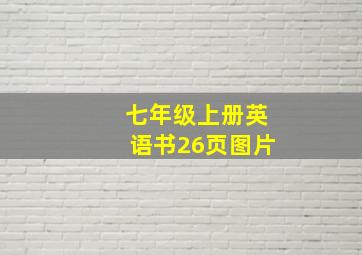 七年级上册英语书26页图片